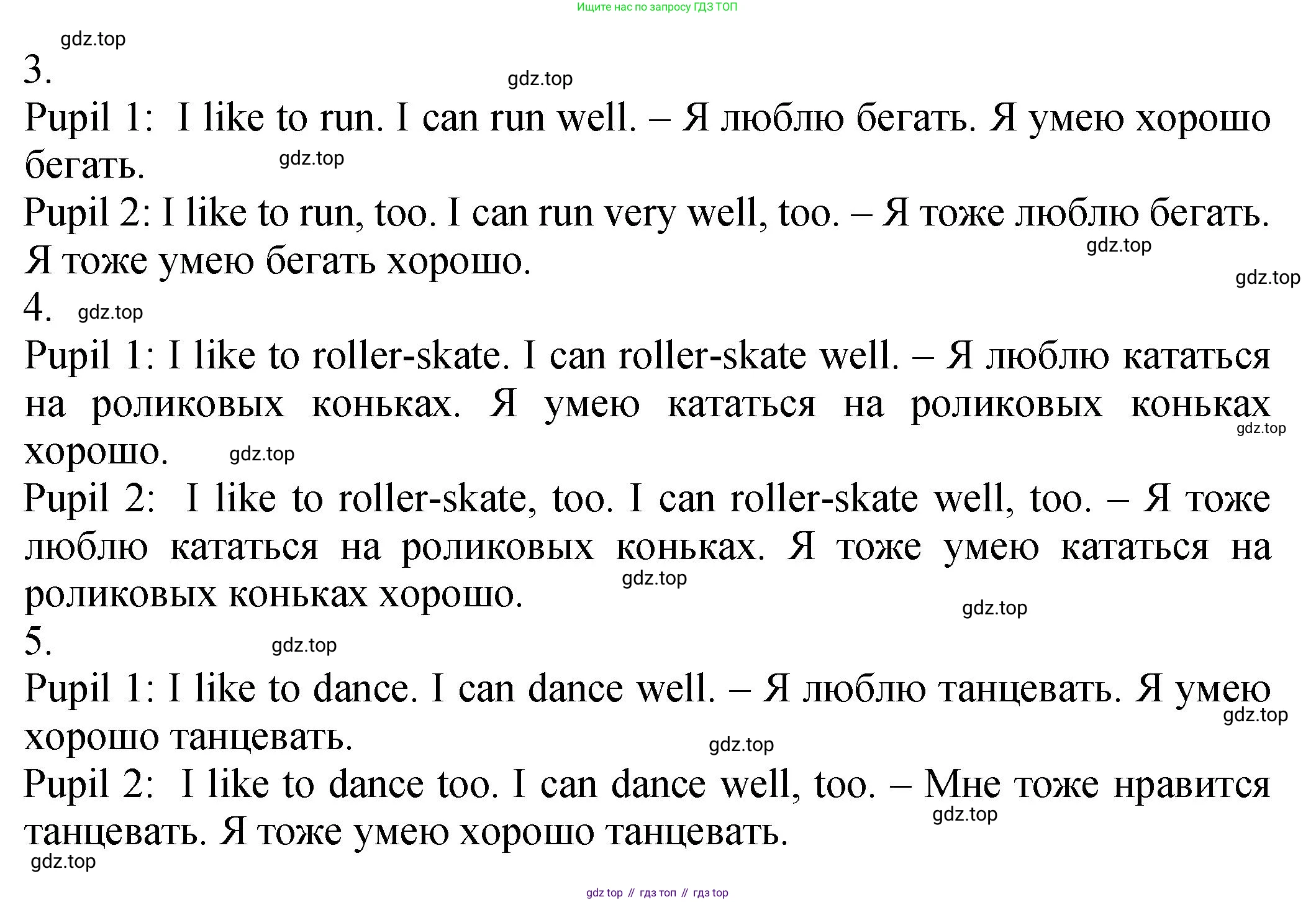 Ищите нас по запросу ГДЗ ТОП

gdz.top

3.

gdz.top

Pupil 1: I like to run. I can run well. – Я люблю бегать. Я умею хорошо бегать.

gdz.top

Pupil 2: I like to run, too. I can run very well, too. – Я тоже люблю бегать. Я тоже умею бегать хорошо.

gdz.top

gdz.top

4. gdz.top

Pupil 1: I like to roller-skate. I can roller-skate well. – Я люблю кататься на роликовых коньках. Я умею кататься на роликовых коньках хорошо.

gdz.top

gdz.top

Pupil 2: I like to roller-skate, too. I can roller-skate well, too. – Я тоже люблю кататься на роликовых коньках. Я тоже умею кататься на роликовых коньках хорошо.

gdz.top

gdz.top

5.

gdz.top

Pupil 1: I like to dance. I can dance well. – Я люблю танцевать. Я умею хорошо танцевать.

gdz.top

gdz.top

Pupil 2: I like to dance too. I can dance well, too. – Мне тоже нравится танцевать. Я тоже умею хорошо танцевать.

gdz.top

gdz.top

gdz top // гдз топ // гдз top